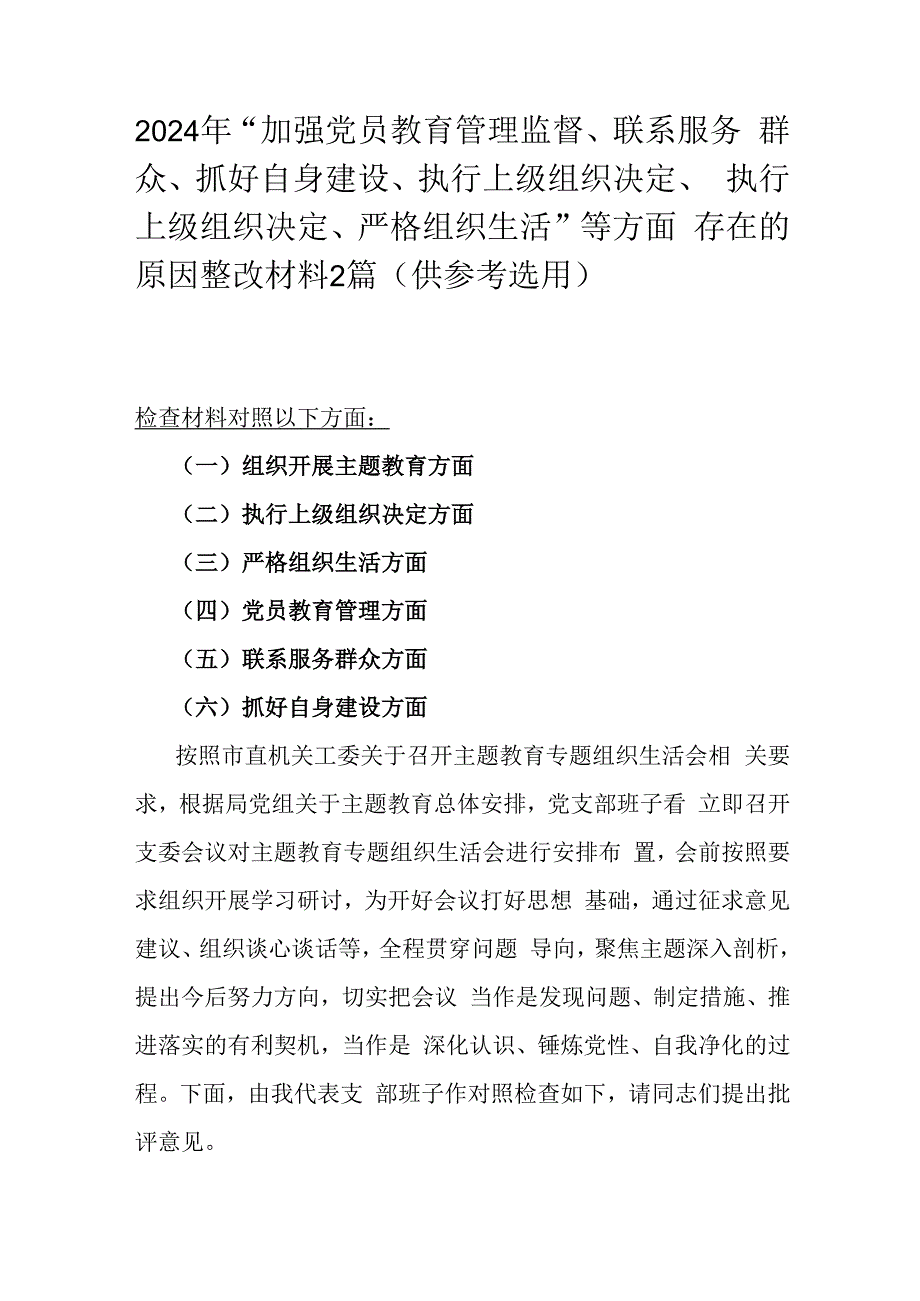 2024年“加强党员教育管理监督、联系服务 群众、抓好自身建设、执行上级组织决定、 执行上级组织决定、严格组织生活”等方面 存在的原因整改材料2篇（供参考选用）

检查材料对照以下方面：

（一）组织开展主题教育方面

（二）执行上级组织决定方面

（三）严格组织生活方面

（四）党员教育管理方面

（五）联系服务群众方面

（六）抓好自身建设方面

按照市直机关工委关于召开主题教育专题组织生活会相 关要求，根据局党组关于主题教育总体安排，党支部班子看 立即召开支委会议对主题教育专题组织生活会进行安排布 置，会前按照要求组织开展学习研讨，为开好会议打好思想 基础，通过征求意见建议、组织谈心谈话等，全程贯穿问题 导向，聚焦主题深入剖析，提出今后努力方向，切实把会议 当作是发现问题、制定措施、推进落实的有利契机，当作是 深化认识、锤炼党性、自我净化的过程。下面，由我代表支 部班子作对照检查如下，请同志们提出批评意见。